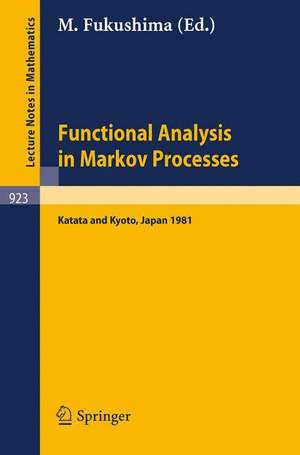 Lecture Notes in Mathematics

M. Fukushima (Ed.)

Functional Analysis in Markov Processes

923

Katata and Kyoto, Japan 1981

Springer